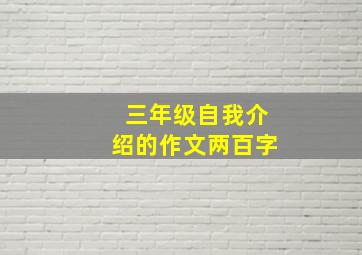 三年级自我介绍的作文两百字